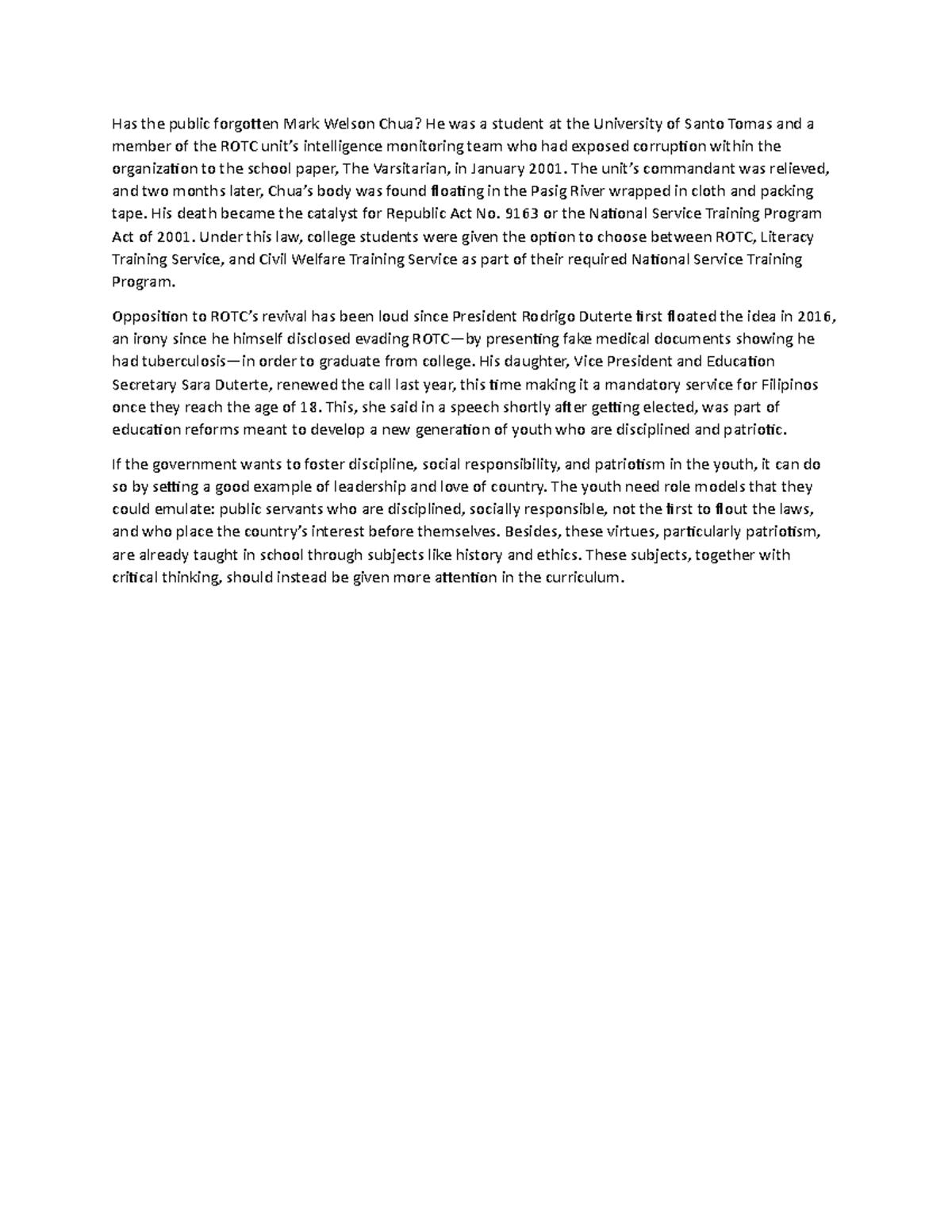 Has the public forgotten Mark Welson Chua? He was a student at the University of Santo Tomas and a member of the ROTC unit's intelligence monitoring team who had exposed corruption within the organization to the school paper, The Varsitarian, in January 2001. The unit's commandant was relieved, and two months later, Chua's body was found floating in the Pasig River wrapped in cloth and packing tape. His death became the catalyst for Republic Act No. 9163 or the National Service Training Program Act of 2001. Under this law, college students were given the option to choose between ROTC, Literacy Training Service, and Civil Welfare Training Service as part of their required National Service Training Program.

Opposition to ROTC's revival has been loud since President Rodrigo Duterte first floated the idea in 2016, an irony since he himself disclosed evading ROTC—by presenting fake medical documents showing he had tuberculosis—in order to graduate from college. His daughter, Vice President and Education Secretary Sara Duterte, renewed the call last year, this time making it a mandatory service for Filipinos once they reach the age of 18. This, she said in a speech shortly after getting elected, was part of education reforms meant to develop a new generation of youth who are disciplined and patriotic.

If the government wants to foster discipline, social responsibility, and patriotism in the youth, it can do so by setting a good example of leadership and love of country. The youth need role models that they could emulate: public servants who are disciplined, socially responsible, not the first to flout the laws, and who place the country's interest before themselves. Besides, these virtues, particularly patriotism, are already taught in school through subjects like history and ethics. These subjects, together with critical thinking, should instead be given more attention in the curriculum.